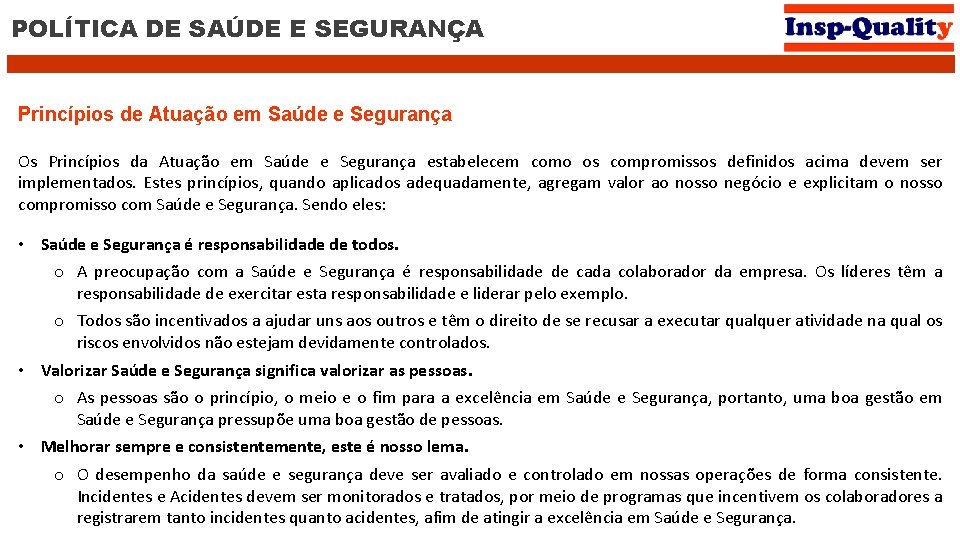 POLÍTICA DE SAÚDE E SEGURANÇA

Insp-Quality

Princípios de Atuação em Saúde e Segurança

Os Princípios da Atuação em Saúde e Segurança estabelecem como os compromissos definidos acima devem ser implementados. Estes princípios, quando aplicados adequadamente, agregam valor ao nosso negócio e explicitam o nosso compromisso com Saúde e Segurança. Sendo eles:

• Saúde e Segurança é responsabilidade de todos.
o A preocupação com a Saúde e Segurança é responsabilidade de cada colaborador da empresa. Os líderes têm a responsabilidade de exercitar esta responsabilidade e liderar pelo exemplo.
o Todos são incentivados a ajudar uns aos outros e têm o direito de se recusar a executar qualquer atividade na qual os riscos envolvidos não estejam devidamente controlados.
• Valorizar Saúde e Segurança significa valorizar as pessoas.
o As pessoas são o princípio, o meio e o fim para a excelência em Saúde e Segurança, portanto, uma boa gestão em Saúde e Segurança pressupõe uma boa gestão de pessoas.
• Melhorar sempre e consistentemente, este é nosso lema.
o O desempenho da saúde e segurança deve ser avaliado e controlado em nossas operações de forma consistente. Incidentes e Acidentes devem ser monitorados e tratados, por meio de programas que incentivem os colaboradores a registrarem tanto incidentes quanto acidentes, afim de atingir a excelência em Saúde e Segurança.